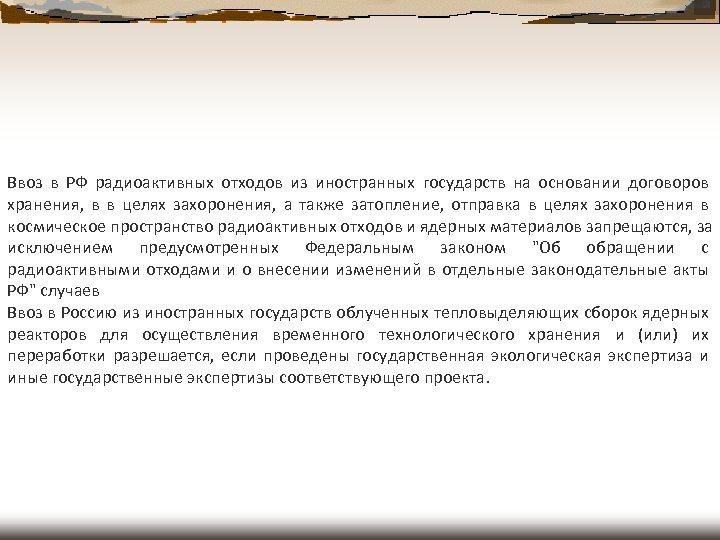 Ввоз в РФ радиоактивных отходов из иностранных государств на основании договоров хранения, в в целях захоронения, а также затопление, отправка в целях захоронения в космическое пространство радиоактивных отходов и ядерных материалов запрещаются, за исключением предусмотренных Федеральным законом "Об обращении с радиоактивными отходами и о внесении изменений в отдельные законодательные акты РФ" случаев
Ввоз в Россию из иностранных государств облученных тепловыделяющих сборок ядерных реакторов для осуществления временного технологического хранения и (или) их переработки разрешается, если проведены государственная экологическая экспертиза и иные государственные экспертизы соответствующего проекта.